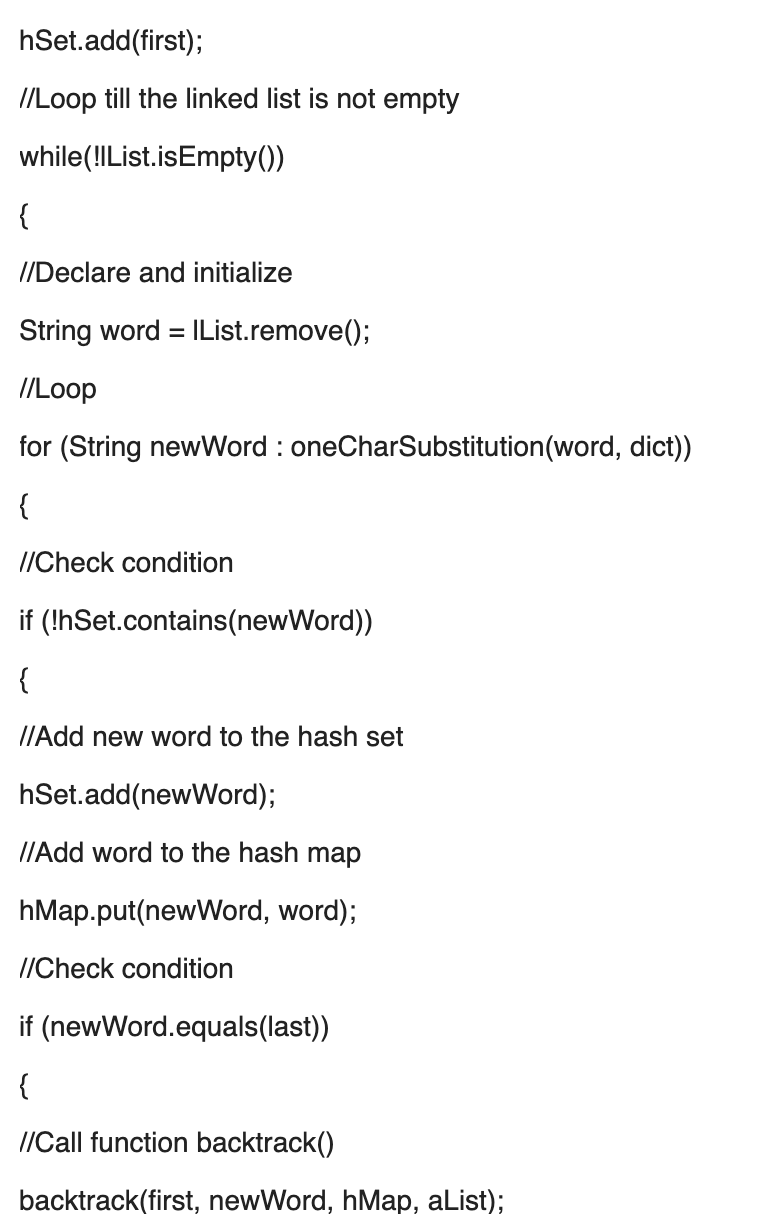 hSet.add(first);

//Loop till the linked list is not empty

while(!lList.isEmpty())

{

//Declare and initialize

String word = lList.remove();

//Loop

for (String newWord : oneCharSubstitution(word, dict))

{

//Check condition

if (!hSet.contains(newWord))

{

//Add new word to the hash set

hSet.add(newWord);

//Add word to the hash map

hMap.put(newWord, word);

//Check condition

if (newWord.equals(last))

{

//Call function backtrack()

backtrack(first, newWord, hMap, aList);